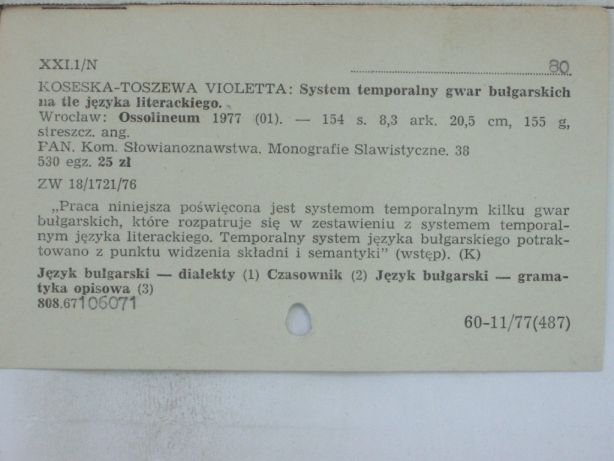 XXI.1/N 80

KOSESKA-TOSZEWA VIOLETTA: System temporalny gwar bułgarskich na tle języka literackiego.
Wrocław: Ossolineum 1977 (01). — 154 s. 8,3 ark. 20,5 cm, 155 g, streszcz. ang.
PAN. Kom. Słowianoznawstwa. Monografie Slawistyczne. 38
530 egz. 25 zł

ZW 18/1721/76

„Praca niniejsza poświęcona jest systemom temporalnym kilku gwar bułgarskich, które rozpatruje się w zestawieniu z systemem temporalnym języka literackiego. Temporalny system języka bułgarskiego potraktowano z punktu widzenia składni i semantyki" (wstęp). (K)

Język bułgarski — dialekty (1) Czasownik (2) Język bułgarski — gramatyka opisowa (3)
808.67106071

60-11/77(487)